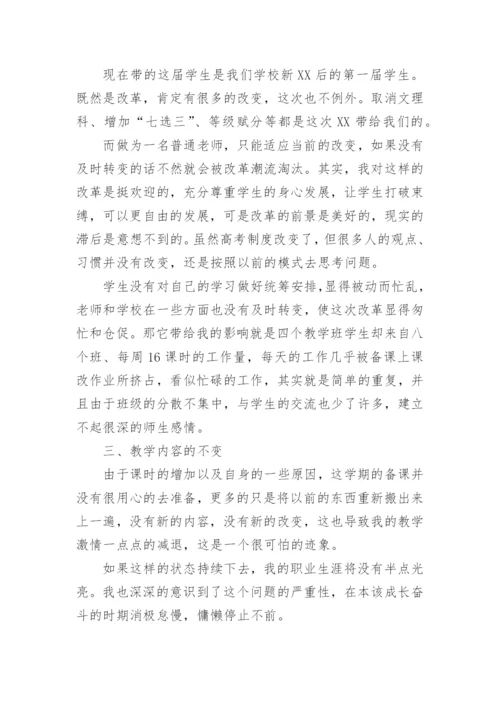 现在带的这届学生是我们学校新 XX 后的第一届学生。既然是改革，肯定有很多的改变，这次也不例外。取消文理科、增加“七选三”、等级赋分等都是这次 XX 带给我们的。

而做为一名普通老师，只能适应当前的改变，如果没有及时转变的话不然就会被改革潮流淘汰。其实，我对这样的改革是挺欢迎的，充分尊重学生的身心发展，让学生打破束缚，可以更自由的发展，可是改革的前景是美好的，现实的滞后是意想不到的。虽然高考制度改变了，但很多人的观点、习惯并没有改变，还是按照以前的模式去思考问题。

学生没有对自己的学习做好统筹安排，显得被动而忙乱，老师和学校在一些方面也没有及时转变，使这次改革显得匆忙和仓促。那它带给我的影响就是四个教学班学生却来自八个班、每周 16 课时的工作量，每天的工作几乎被备课上课改作业所挤占，看似忙碌的工作，其实就是简单的重复，并且由于班级的分散不集中，与学生的交流也少了许多，建立不起很深的师生感情。

三、教学内容的不变

由于课时的增加以及自身的一些原因，这学期的备课并没有很用心的去准备，更多的只是将以前的东西重新搬出来上一遍，没有新的内容，没有新的改变，这也导致我的教学激情一点点的减退，这是一个很可怕的迹象。

如果这样的状态持续下去，我的职业生涯将没有半点光亮。我也深深的意识到了这个问题的严重性，在本该成长奋斗的时期消极怠慢，慵懒停止不前。